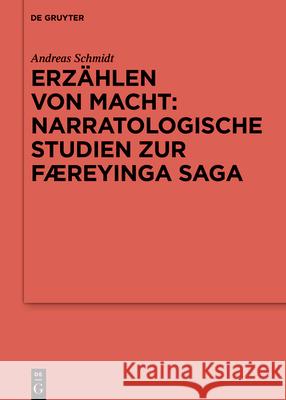 DE GRUYTER

Andreas Schmidt

ERZÄHLEN VON MACHT: NARRATOLOGISCHE STUDIEN ZUR FÆREYINGA SAGA

DE G

Kraina Książek